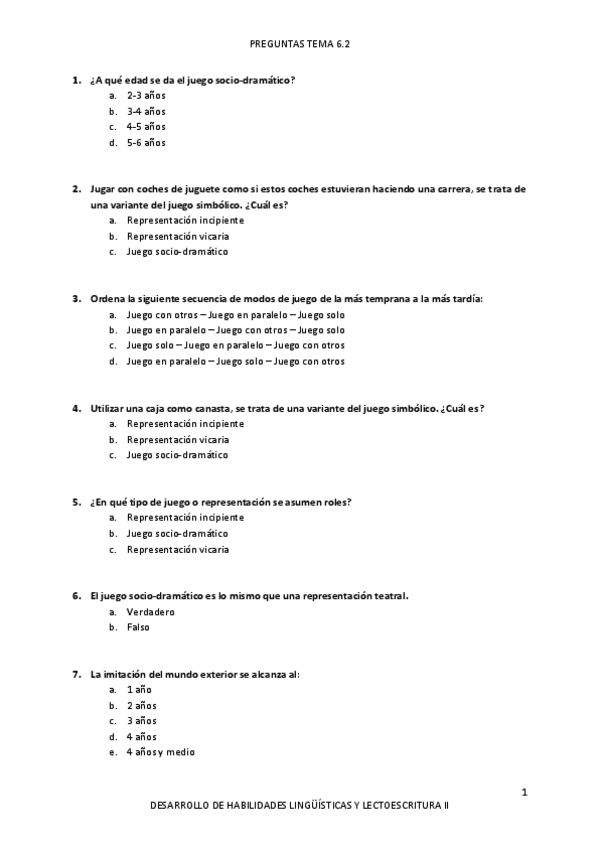 PREGUNTAS TEMA 6.2

1. ¿A qué edad se da el juego socio-dramático?
a. 2-3 años
b. 3-4 años
c. 4-5 años
d. 5-6 años

2. Jugar con coches de juguete como si estos coches estuvieran haciendo una carrera, se trata de una variante del juego simbólico. ¿Cuál es?
a. Representación incipiente
b. Representación vicaria
c. Juego socio-dramático

3. Ordena la siguiente secuencia de modos de juego de la más temprana a la más tardía:
a. Juego con otros – Juego en paralelo – Juego solo
b. Juego en paralelo – Juego con otros – Juego solo
c. Juego solo – Juego en paralelo – Juego con otros
d. Juego en paralelo – Juego solo – Juego con otros

4. Utilizar una caja como canasta, se trata de una variante del juego simbólico. ¿Cuál es?
a. Representación incipiente
b. Representación vicaria
c. Juego socio-dramático

5. ¿En qué tipo de juego o representación se asumen roles?
a. Representación incipiente
b. Juego socio-dramático
c. Representación vicaria

6. El juego socio-dramático es lo mismo que una representación teatral.
a. Verdadero
b. Falso

7. La imitación del mundo exterior se alcanza al:
a. 1 año
b. 2 años
c. 3 años
d. 4 años
e. 4 años y medio

1

DESARROLLO DE HABILIDADES LINGÜÍSTICAS Y LECTOESCRITURA II